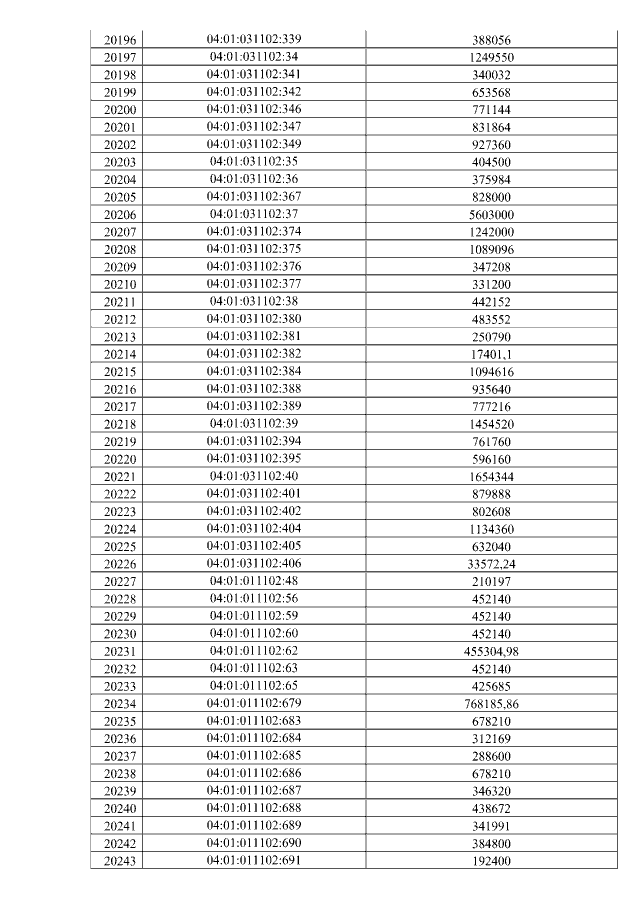 | 20196 | 04:01:031102:339 | 388056 |
|---|---|---|
| 20197 | 04:01:031102:34 | 1249550 |
| 20198 | 04:01:031102:341 | 340032 |
| 20199 | 04:01:031102:342 | 653568 |
| 20200 | 04:01:031102:346 | 771144 |
| 20201 | 04:01:031102:347 | 831864 |
| 20202 | 04:01:031102:349 | 927360 |
| 20203 | 04:01:031102:35 | 404500 |
| 20204 | 04:01:031102:36 | 375984 |
| 20205 | 04:01:031102:367 | 828000 |
| 20206 | 04:01:031102:37 | 5603000 |
| 20207 | 04:01:031102:374 | 1242000 |
| 20208 | 04:01:031102:375 | 1089096 |
| 20209 | 04:01:031102:376 | 347208 |
| 20210 | 04:01:031102:377 | 331200 |
| 20211 | 04:01:031102:38 | 442152 |
| 20212 | 04:01:031102:380 | 483552 |
| 20213 | 04:01:031102:381 | 250790 |
| 20214 | 04:01:031102:382 | 17401,1 |
| 20215 | 04:01:031102:384 | 1094616 |
| 20216 | 04:01:031102:388 | 935640 |
| 20217 | 04:01:031102:389 | 777216 |
| 20218 | 04:01:031102:39 | 1454520 |
| 20219 | 04:01:031102:394 | 761760 |
| 20220 | 04:01:031102:395 | 596160 |
| 20221 | 04:01:031102:40 | 1654344 |
| 20222 | 04:01:031102:401 | 879888 |
| 20223 | 04:01:031102:402 | 802608 |
| 20224 | 04:01:031102:404 | 1134360 |
| 20225 | 04:01:031102:405 | 632040 |
| 20226 | 04:01:031102:406 | 33572,24 |
| 20227 | 04:01:011102:48 | 210197 |
| 20228 | 04:01:011102:56 | 452140 |
| 20229 | 04:01:011102:59 | 452140 |
| 20230 | 04:01:011102:60 | 452140 |
| 20231 | 04:01:011102:62 | 455304,98 |
| 20232 | 04:01:011102:63 | 452140 |
| 20233 | 04:01:011102:65 | 425685 |
| 20234 | 04:01:011102:679 | 768185,86 |
| 20235 | 04:01:011102:683 | 678210 |
| 20236 | 04:01:011102:684 | 312169 |
| 20237 | 04:01:011102:685 | 288600 |
| 20238 | 04:01:011102:686 | 678210 |
| 20239 | 04:01:011102:687 | 346320 |
| 20240 | 04:01:011102:688 | 438672 |
| 20241 | 04:01:011102:689 | 341991 |
| 20242 | 04:01:011102:690 | 384800 |
| 20243 | 04:01:011102:691 | 192400 |